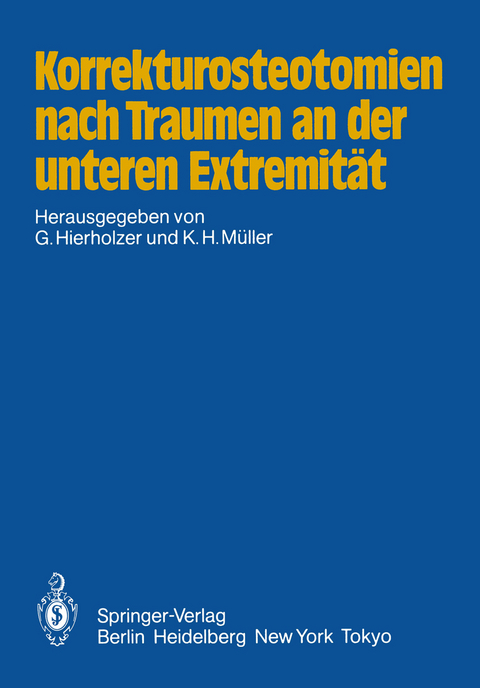 Korrekturosteotomien nach Traumen an der unteren Extremität

Herausgegeben von
G. Hierholzer und K. H. Müller

Springer-Verlag
Berlin Heidelberg New York Tokyo